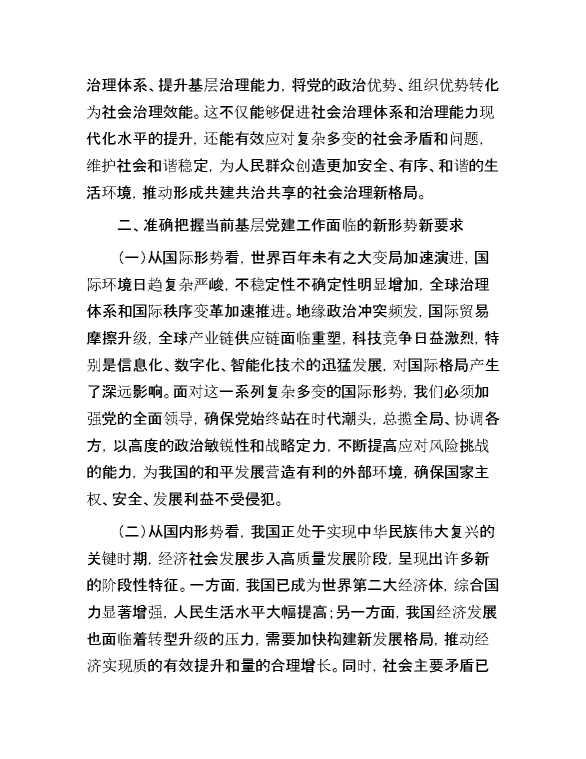 治理体系、提升基层治理能力，将党的政治优势、组织优势转化为社会治理效能。这不仅能够促进社会治理体系和治理能力现代化水平的提升，还能有效应对复杂多变的社会矛盾和问题，维护社会和谐稳定，为人民群众创造更加安全、有序、和谐的生活环境，推动形成共建共治共享的社会治理新格局。

二、准确把握当前基层党建工作面临的新形势新要求

（一）从国际形势看，世界百年未有之大变局加速演进，国际环境日趋复杂严峻，不稳定性不确定性明显增加，全球治理体系和国际秩序变革加速推进。地缘政治冲突频发，国际贸易摩擦升级，全球产业链供应链面临重塑，科技竞争日益激烈，特别是信息化、数字化、智能化技术的迅猛发展，对国际格局产生了深远影响。面对这一系列复杂多变的国际形势，我们必须加强党的全面领导，确保党始终站在时代潮头，总揽全局、协调各方，以高度的政治敏锐性和战略定力，不断提高应对风险挑战的能力，为我国的和平发展营造有利的外部环境，确保国家主权、安全、发展利益不受侵犯。

（二）从国内形势看，我国正处于实现中华民族伟大复兴的关键时期，经济社会发展步入高质量发展阶段，呈现出许多新的阶段性特征。一方面，我国已成为世界第二大经济体，综合国力显著增强，人民生活水平大幅提高；另一方面，我国经济发展也面临着转型升级的压力，需要加快构建新发展格局，推动经济实现质的有效提升和量的合理增长。同时，社会主要矛盾已